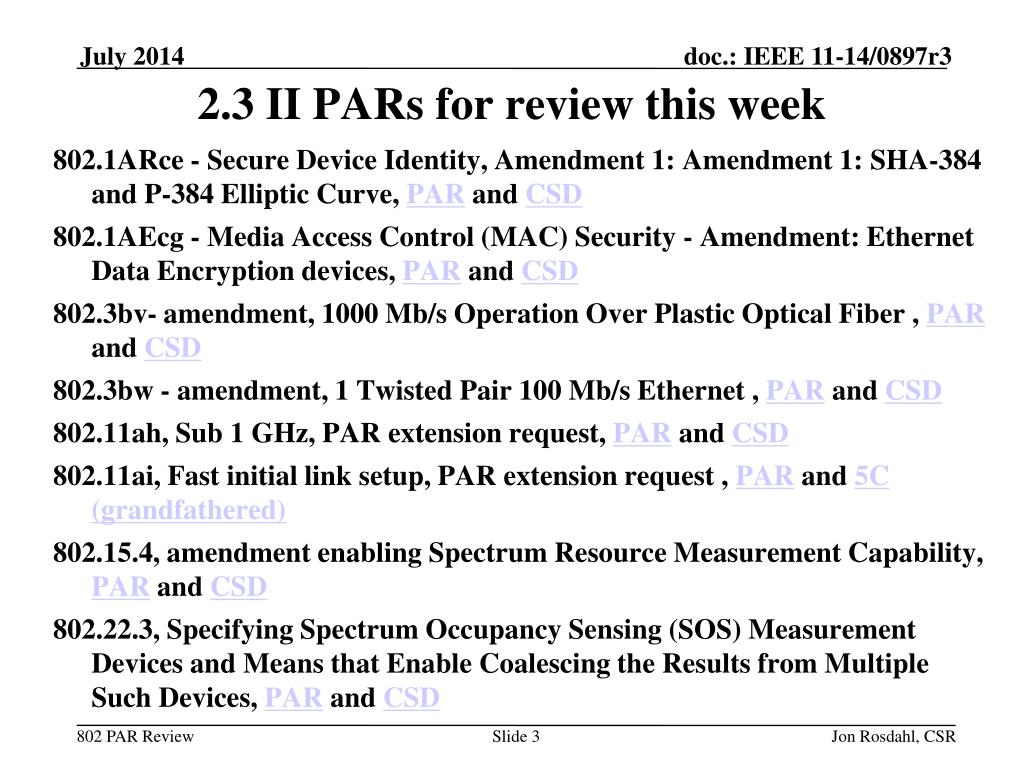 July 2014

doc.: IEEE 11-14/0897r3

2.3 II PARs for review this week

802.1ARce - Secure Device Identity, Amendment 1: Amendment 1: SHA-384 and P-384 Elliptic Curve, PAR and CSD

802.1AEcg - Media Access Control (MAC) Security - Amendment: Ethernet Data Encryption devices, PAR and CSD

802.3bv- amendment, 1000 Mb/s Operation Over Plastic Optical Fiber , PAR and CSD

802.3bw - amendment, 1 Twisted Pair 100 Mb/s Ethernet , PAR and CSD

802.11ah, Sub 1 GHz, PAR extension request, PAR and CSD

802.11ai, Fast initial link setup, PAR extension request , PAR and 5C (grandfathered)

802.15.4, amendment enabling Spectrum Resource Measurement Capability, PAR and CSD

802.22.3, Specifying Spectrum Occupancy Sensing (SOS) Measurement Devices and Means that Enable Coalescing the Results from Multiple Such Devices, PAR and CSD

802 PAR Review

Slide 3

Jon Rosdahl, CSR